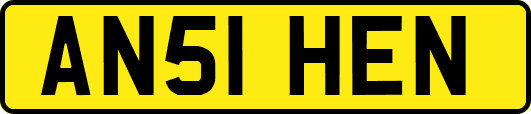 AN51 HEN